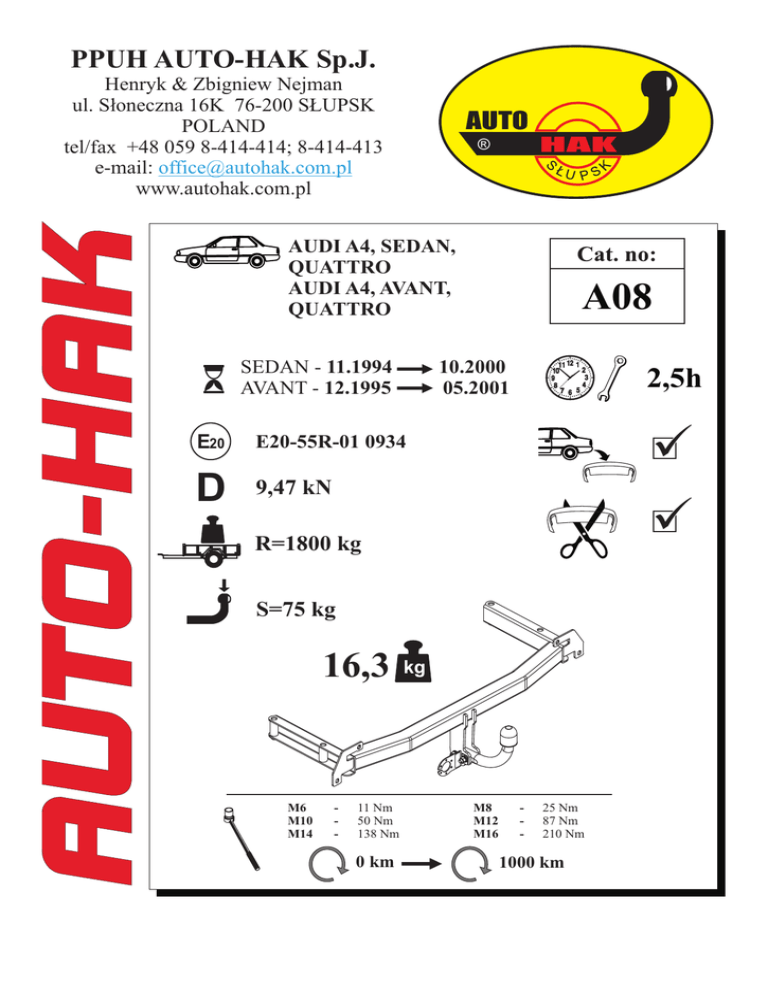 PPUH AUTO-HAK Sp.J.
Henryk & Zbigniew Nejman
ul. Słoneczna 16K 76-200 SŁUPSK
POLAND
tel/fax +48 059 8-414-414; 8-414-413
e-mail: office@autohak.com.pl
www.autohak.com.pl

AUTO HAK ® SŁUPSK

AUTO-HAK

AUDI A4, SEDAN, QUATTRO
AUDI A4, AVANT, QUATTRO

Cat. no:
A08

SEDAN - 11.1994 → 10.2000
AVANT - 12.1995 → 05.2001

2,5h

E20

E20-55R-01 0934

D 9,47 kN

R=1800 kg

S=75 kg

16,3 kg

| M6 | - | 11 Nm | M8 | - | 25 Nm |
|---|---|---|---|---|---|
| M10 | - | 50 Nm | M12 | - | 87 Nm |
| M14 | - | 138 Nm | M16 | - | 210 Nm |

0 km → 1000 km